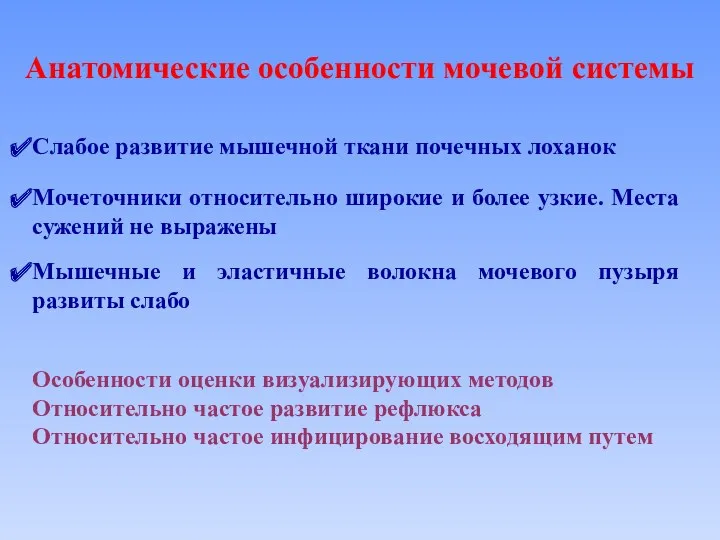 Анатомические особенности мочевой системы

✔Слабое развитие мышечной ткани почечных лоханок

✔Мочеточники относительно широкие и более узкие. Места сужений не выражены

✔Мышечные и эластичные волокна мочевого пузыря развиты слабо

Особенности оценки визуализирующих методов
Относительно частое развитие рефлюкса
Относительно частое инфицирование восходящим путем